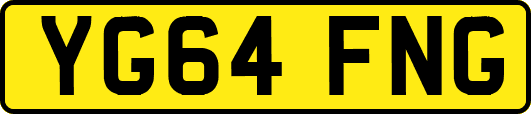 YG64 FNG